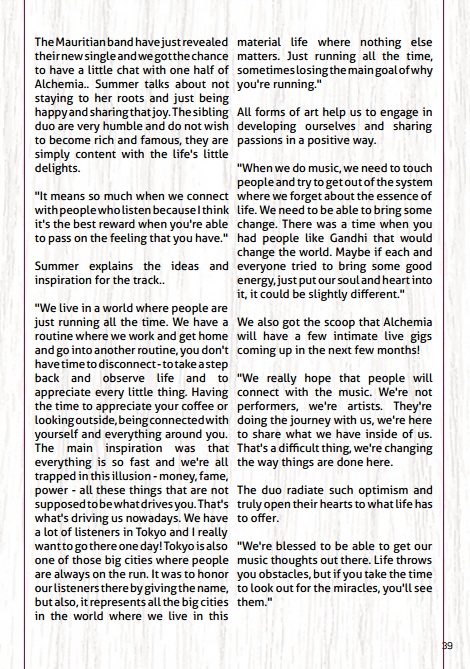 The Mauritian band have just revealed their new single and we got the chance to have a little chat with one half of Alchemia.. Summer talks about not staying to her roots and just being happy and sharing that joy. The sibling duo are very humble and do not wish to become rich and famous, they are simply content with the life's little delights.

"It means so much when we connect with people who listen because I think it's the best reward when you're able to pass on the feeling that you have."

Summer explains the ideas and inspiration for the track..

"We live in a world where people are just running all the time. We have a routine where we work and get home and go into another routine, you don't have time to disconnect - to take a step back and observe life and to appreciate every little thing. Having the time to appreciate your coffee or looking outside, being connected with yourself and everything around you. The main inspiration was that everything is so fast and we're all trapped in this illusion - money, fame, power - all these things that are not supposed to be what drives you. That's what's driving us nowadays. We have a lot of listeners in Tokyo and I really want to go there one day! Tokyo is also one of those big cities where people are always on the run. It was to honor our listeners there by giving the name, but also, it represents all the big cities in the world where we live in this material life where nothing else matters. Just running all the time, sometimes losing the main goal of why you're running."

All forms of art help us to engage in developing ourselves and sharing passions in a positive way.

"When we do music, we need to touch people and try to get out of the system where we forget about the essence of life. We need to be able to bring some change. There was a time when you had people like Gandhi that would change the world. Maybe if each and everyone tried to bring some good energy, just put our soul and heart into it, it could be slightly different."

We also got the scoop that Alchemia will have a few intimate live gigs coming up in the next few months!

"We really hope that people will connect with the music. We're not performers, we're artists. They're doing the journey with us, we're here to share what we have inside of us. That's a difficult thing, we're changing the way things are done here.

The duo radiate such optimism and truly open their hearts to what life has to offer.

"We're blessed to be able to get our music thoughts out there. Life throws you obstacles, but if you take the time to look out for the miracles, you'll see them."

39